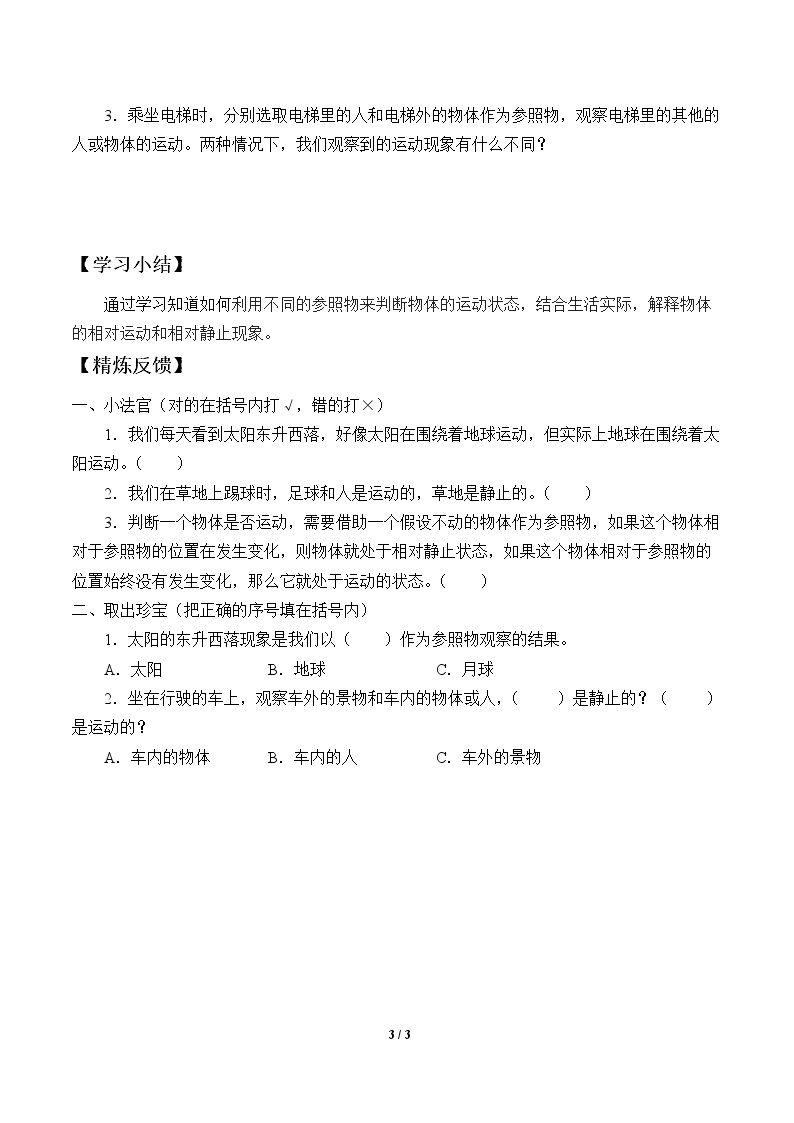 3．乘坐电梯时，分别选取电梯里的人和电梯外的物体作为参照物，观察电梯里的其他的人或物体的运动。两种情况下，我们观察到的运动现象有什么不同？

【学习小结】

通过学习知道如何利用不同的参照物来判断物体的运动状态，结合生活实际，解释物体的相对运动和相对静止现象。

【精炼反馈】

一、小法官（对的在括号内打√，错的打×）

1．我们每天看到太阳东升西落，好像太阳在围绕着地球运动，但实际上地球在围绕着太阳运动。（ ）

2．我们在草地上踢球时，足球和人是运动的，草地是静止的。（ ）

3．判断一个物体是否运动，需要借助一个假设不动的物体作为参照物，如果这个物体相对于参照物的位置在发生变化，则物体就处于相对静止状态，如果这个物体相对于参照物的位置始终没有发生变化，那么它就处于运动的状态。（ ）

二、取出珍宝（把正确的序号填在括号内）

1．太阳的东升西落现象是我们以（ ）作为参照物观察的结果。

A．太阳 B．地球 C．月球

2．坐在行驶的车上，观察车外的景物和车内的物体或人，（ ）是静止的？（ ）是运动的？

A．车内的物体 B．车内的人 C．车外的景物

3 / 3